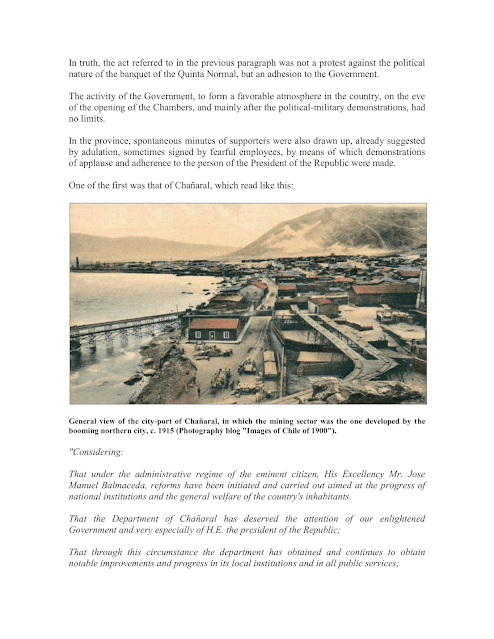 In truth, the act referred to in the previous paragraph was not a protest against the political nature of the banquet of the Quinta Normal, but an adhesion to the Government.

The activity of the Government, to form a favorable atmosphere in the country, on the eve of the opening of the Chambers, and mainly after the political-military demonstrations, had no limits.

In the province, spontaneous minutes of supporters were also drawn up, already suggested by adulation, sometimes signed by fearful employees, by means of which demonstrations of applause and adherence to the person of the President of the Republic were made.

One of the first was that of Chañaral, which read like this:

General view of the city-port of Chañaral, in which the mining sector was the one developed by the booming northern city, c. 1915 (Photography blog "Images of Chile of 1900").

"Considering:

That under the administrative regime of the eminent citizen, His Excellency Mr. Jose Manuel Balmaceda, reforms have been initiated and carried out aimed at the progress of national institutions and the general welfare of the country's inhabitants.

That the Department of Chañaral has deserved the attention of our enlightened Government and very especially of H.E. the president of the Republic;

That through this circumstance the department has obtained and continues to obtain notable improvements and progress in its local institutions and in all public services;